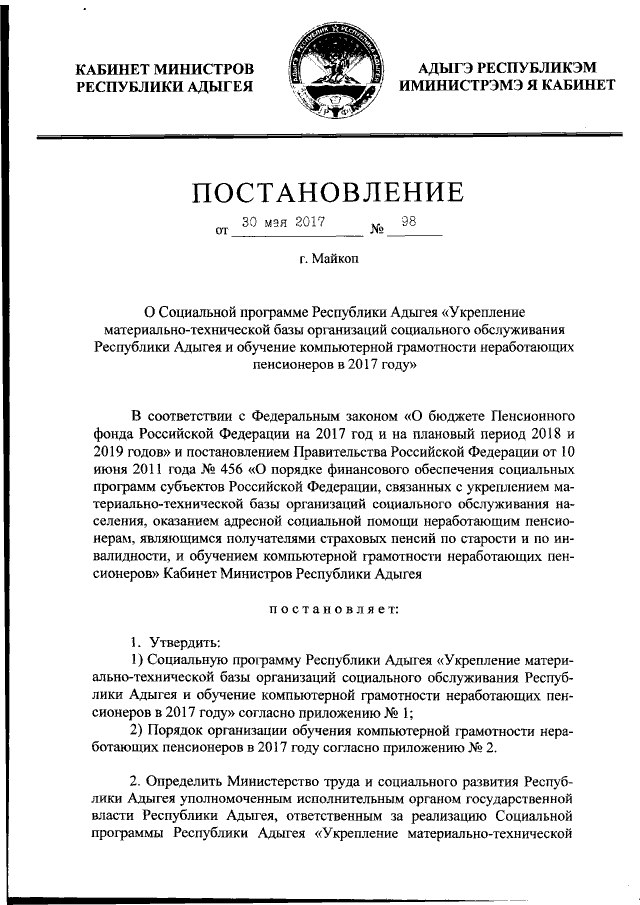 КАБИНЕТ МИНИСТРОВ
РЕСПУБЛИКИ АДЫГЕЯ

АДЫГЭ РЕСПУБЛИКЭМ
ИМИНИСТРЭМЭ Я КАБИНЕТ

ПОСТАНОВЛЕНИЕ

от 30 мая 2017 № 98

г. Майкоп

О Социальной программе Республики Адыгея «Укрепление материально-технической базы организаций социального обслуживания Республики Адыгея и обучение компьютерной грамотности неработающих пенсионеров в 2017 году»

В соответствии с Федеральным законом «О бюджете Пенсионного фонда Российской Федерации на 2017 год и на плановый период 2018 и 2019 годов» и постановлением Правительства Российской Федерации от 10 июня 2011 года № 456 «О порядке финансового обеспечения социальных программ субъектов Российской Федерации, связанных с укреплением материально-технической базы организаций социального обслуживания населения, оказанием адресной социальной помощи неработающим пенсионерам, являющимся получателями страховых пенсий по старости и по инвалидности, и обучением компьютерной грамотности неработающих пенсионеров» Кабинет Министров Республики Адыгея

постановляет:

1. Утвердить:
1) Социальную программу Республики Адыгея «Укрепление материально-технической базы организаций социального обслуживания Республики Адыгея и обучение компьютерной грамотности неработающих пенсионеров в 2017 году» согласно приложению № 1;
2) Порядок организации обучения компьютерной грамотности неработающих пенсионеров в 2017 году согласно приложению № 2.

2. Определить Министерство труда и социального развития Республики Адыгея уполномоченным исполнительным органом государственной власти Республики Адыгея, ответственным за реализацию Социальной программы Республики Адыгея «Укрепление материально-технической